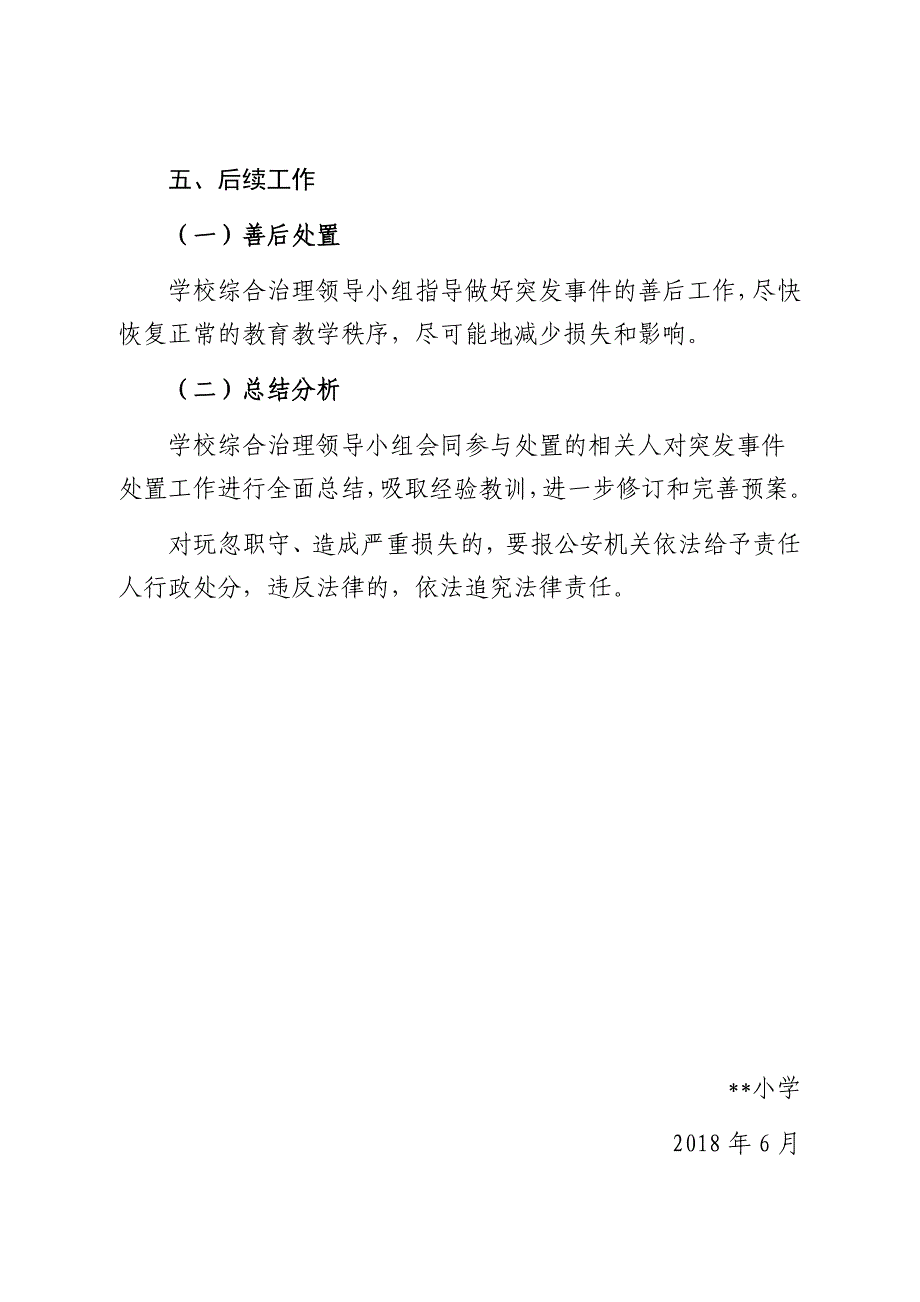 五、后续工作

（一）善后处置

学校综合治理领导小组指导做好突发事件的善后工作，尽快恢复正常的教育教学秩序，尽可能地减少损失和影响。

（二）总结分析

学校综合治理领导小组会同参与处置的相关人对突发事件处置工作进行全面总结，吸取经验教训，进一步修订和完善预案。

对玩忽职守、造成严重损失的，要报公安机关依法给予责任人行政处分，违反法律的，依法追究法律责任。

**小学

2018 年 6 月